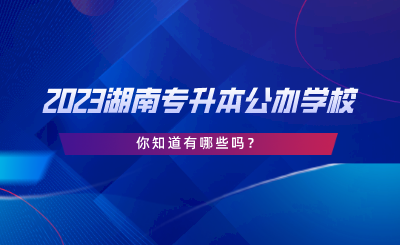 2023湖南专升本公办学校

你知道有哪些吗？